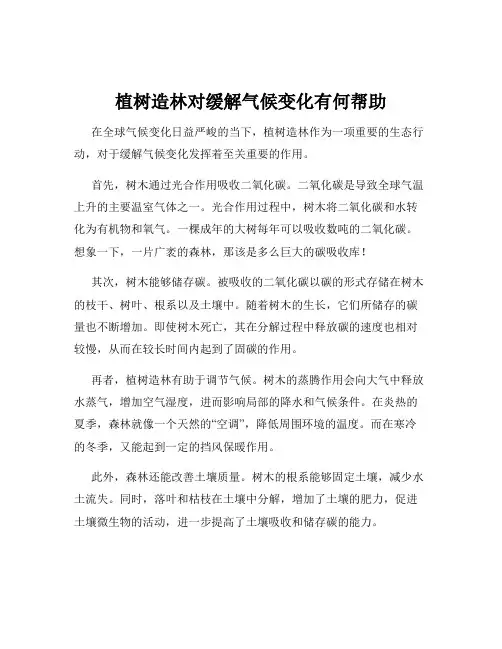 植树造林对缓解气候变化有何帮助

在全球气候变化日益严峻的当下，植树造林作为一项重要的生态行动，对于缓解气候变化发挥着至关重要的作用。

首先，树木通过光合作用吸收二氧化碳。二氧化碳是导致全球气温上升的主要温室气体之一。光合作用过程中，树木将二氧化碳和水转化为有机物和氧气。一棵成年的大树每年可以吸收数吨的二氧化碳。想象一下，一片广袤的森林，那该是多么巨大的碳吸收库！

其次，树木能够储存碳。被吸收的二氧化碳以碳的形式存储在树木的枝干、树叶、根系以及土壤中。随着树木的生长，它们所储存的碳量也不断增加。即使树木死亡，其在分解过程中释放碳的速度也相对较慢，从而在较长时间内起到了固碳的作用。

再者，植树造林有助于调节气候。树木的蒸腾作用会向大气中释放水蒸气，增加空气湿度，进而影响局部的降水和气候条件。在炎热的夏季，森林就像一个天然的“空调”，降低周围环境的温度。而在寒冷的冬季，又能起到一定的挡风保暖作用。

此外，森林还能改善土壤质量。树木的根系能够固定土壤，减少水土流失。同时，落叶和枯枝在土壤中分解，增加了土壤的肥力，促进土壤微生物的活动，进一步提高了土壤吸收和储存碳的能力。